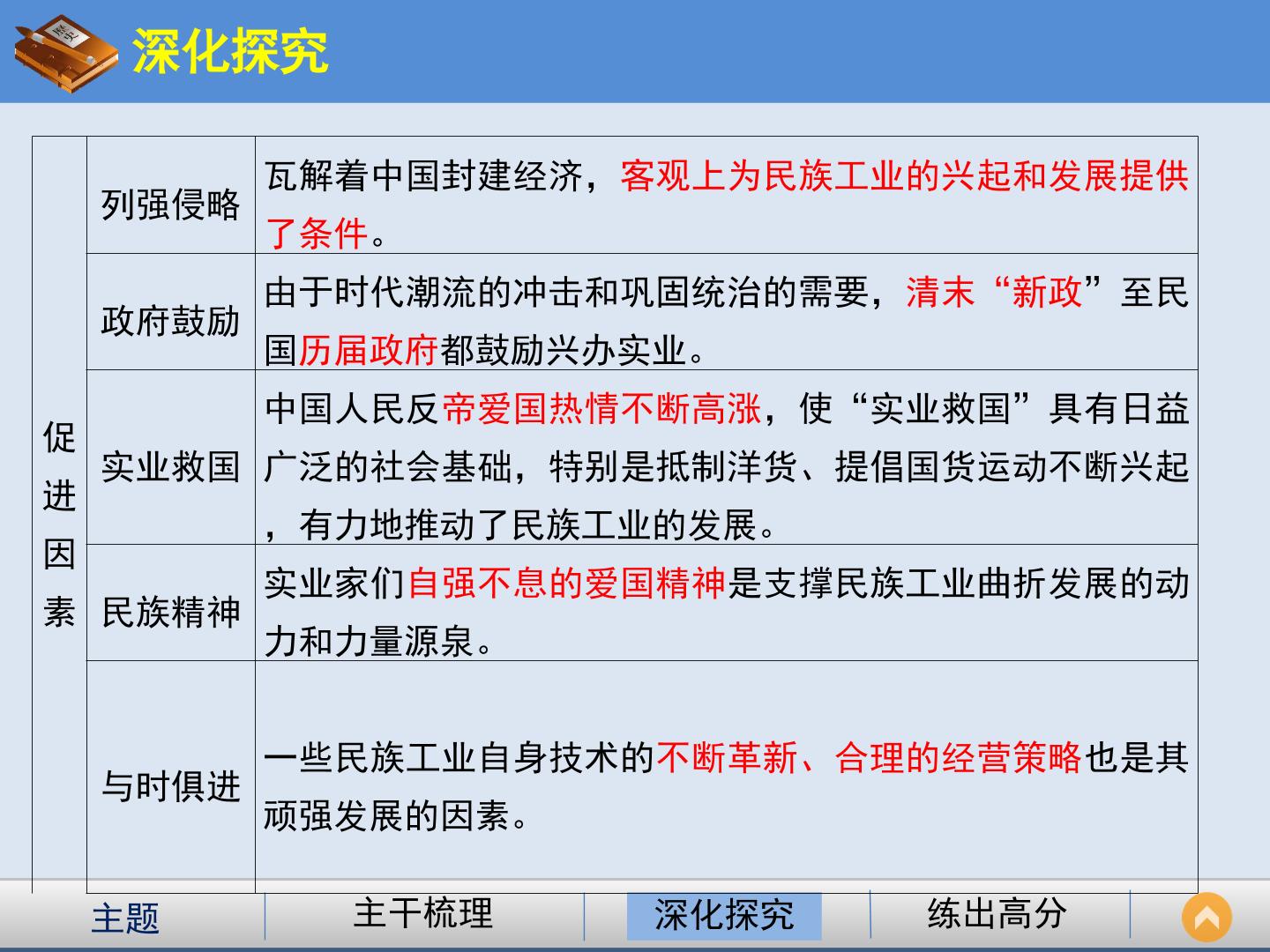 深化探究

| 促进因素 | 列强侵略 | 瓦解着中国封建经济，客观上为民族工业的兴起和发展提供了条件。 |
|---|---|---|
|  | 政府鼓励 | 由于时代潮流的冲击和巩固统治的需要，清末“新政”至民国历届政府都鼓励兴办实业。 |
|  | 实业救国 | 中国人民反帝爱国热情不断高涨，使“实业救国”具有日益广泛的社会基础，特别是抵制洋货、提倡国货运动不断兴起，有力地推动了民族工业的发展。 |
|  | 民族精神 | 实业家们自强不息的爱国精神是支撑民族工业曲折发展的动力和力量源泉。 |
|  | 与时俱进 | 一些民族工业自身技术的不断革新、合理的经营策略也是其顽强发展的因素。 |

主题 主干梳理 深化探究 练出高分